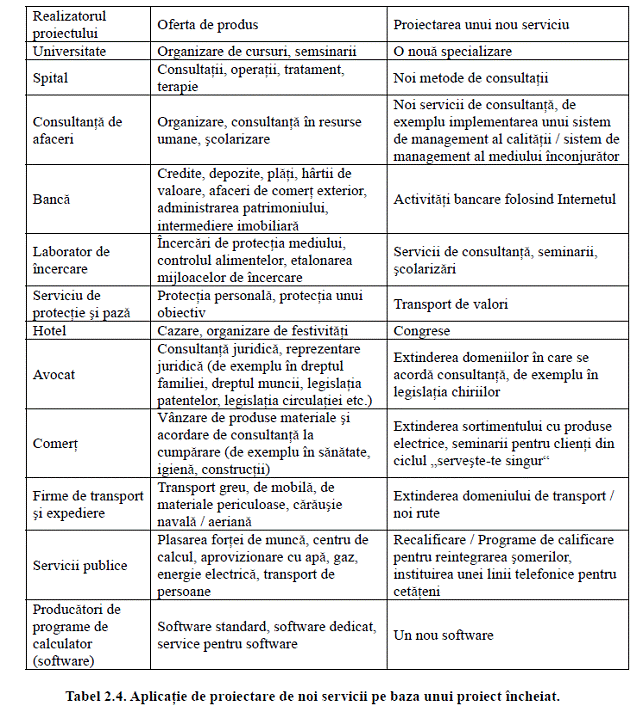 | Realizatorul proiectului | Oferta de produs | Proiectarea unui nou serviciu |
|---|---|---|
| Universitate | Organizare de cursuri, semsinarii | O nouă specializare |
| Spital | Consultații, operații, tratament, terapie | Noi metode de consultații |
| Consultanță de afaceri | Organizare, consultanță în resurse umane, școlarizare | Noi servicii de consultanță, de exemplu implementarea unui sistem de management al calității / sistem de management al mediului înconjurător |
| Bancă | Credite, depozite, plăți, hârtii de valoare, afaceri de comerț exterior, administrarea patrimoniului, intermediere imobiliară | Activități bancare folosind Internetul |
| Laborator de încercare | Încercări de protecția mediului, controlul alimentelor, etalonarea mijloacelor de încercare | Servicii de consultanță, seminarii, școlarizări |
| Serviciu de protecție și pază | Protecția personală, protecția unui obiectiv | Transport de valori |
| Hotel | Cazare, organizare de festivități | Congrese |
| Avocat | Consultanță juridică, reprezentare juridică (de exemplu în dreptul familiei, dreptul muncii, legislația patentelor, legislația circulației etc.) | Extinderea domeniilor în care se acordă consultanță, de exemplu în legislația chiriilor |
| Comerț | Vânzare de produse materiale și acordare de consultanță la cumpărare (de exemplu în sănătate, igienă, construcții) | Extinderea sortimentului cu produse electrice, seminarii pentru clienți din ciclul „servește-te singur“ |
| Firme de transport și expediere | Transport greu, de mobilă, de materiale periculoase, cărăușie navală / aeriană | Extinderea domeniului de transport / noi rute |
| Servicii publice | Plasarea forței de muncă, centru de calcul, aprovizionare cu apă, gaz, energie electrică, transport de persoane | Recalificare / Programe de calificare pentru reintegrarea șomerilor, instituirea unei linii telefonice pentru cetățeni |
| Producători de programe de calculator (software) | Software standard, software dedicat, service pentru software | Un nou software |

Tabel 2.4. Aplicație de proiectare de noi servicii pe baza unui proiect încheiat.